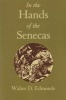 In the Hands of the Senecas

Walter D. Edmonds